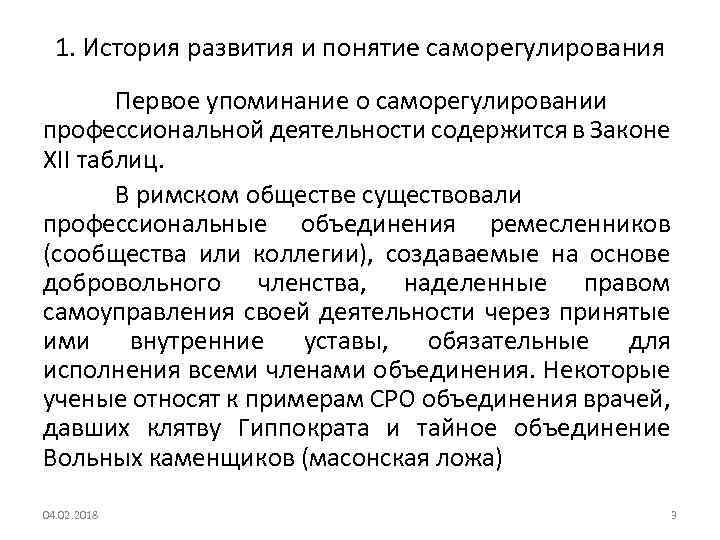 1. История развития и понятие саморегулирования

Первое упоминание о саморегулировании профессиональной деятельности содержится в Законе XII таблиц.

В римском обществе существовали профессиональные объединения ремесленников (сообщества или коллегии), создаваемые на основе добровольного членства, наделенные правом самоуправления своей деятельности через принятые ими внутренние уставы, обязательные для исполнения всеми членами объединения. Некоторые ученые относят к примерам СРО объединения врачей, давших клятву Гиппократа и тайное объединение Вольных каменщиков (масонская ложа)

04.02.2018

3